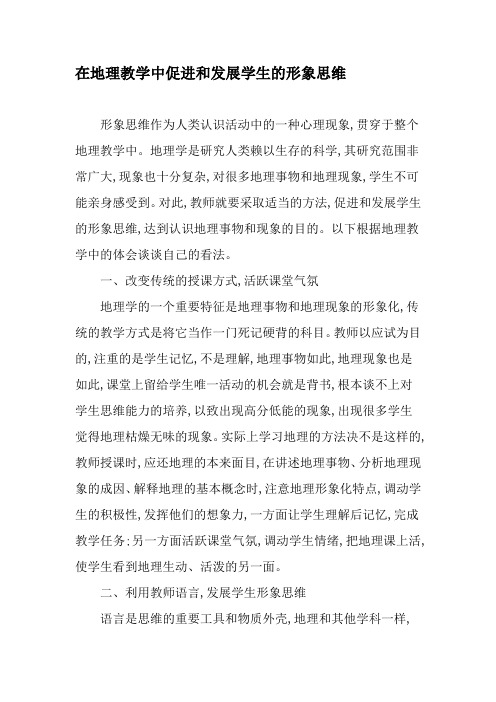 在地理教学中促进和发展学生的形象思维

形象思维作为人类认识活动中的一种心理现象，贯穿于整个地理教学中。地理学是研究人类赖以生存的科学，其研究范围非常广大，现象也十分复杂，对很多地理事物和地理现象，学生不可能亲身感受到。对此，教师就要采取适当的方法，促进和发展学生的形象思维，达到认识地理事物和现象的目的。以下根据地理教学中的体会谈谈自己的看法。

一、改变传统的授课方式，活跃课堂气氛

地理学的一个重要特征是地理事物和地理现象的形象化，传统的教学方式是将它当作一门死记硬背的科目。教师以应试为目的，注重的是学生记忆，不是理解，地理事物如此，地理现象也是如此，课堂上留给学生唯一活动的机会就是背书，根本谈不上对学生思维能力的培养，以致出现高分低能的现象，出现很多学生觉得地理枯燥无味的现象。实际上学习地理的方法决不是这样的，教师授课时，应还地理的本来面目，在讲述地理事物、分析地理现象的成因、解释地理的基本概念时，注意地理形象化特点，调动学生的积极性，发挥他们的想象力，一方面让学生理解后记忆，完成教学任务；另一方面活跃课堂气氛，调动学生情绪，把地理课上活，使学生看到地理生动、活泼的另一面。

二、利用教师语言，发展学生形象思维

语言是思维的重要工具和物质外壳，地理和其他学科一样，